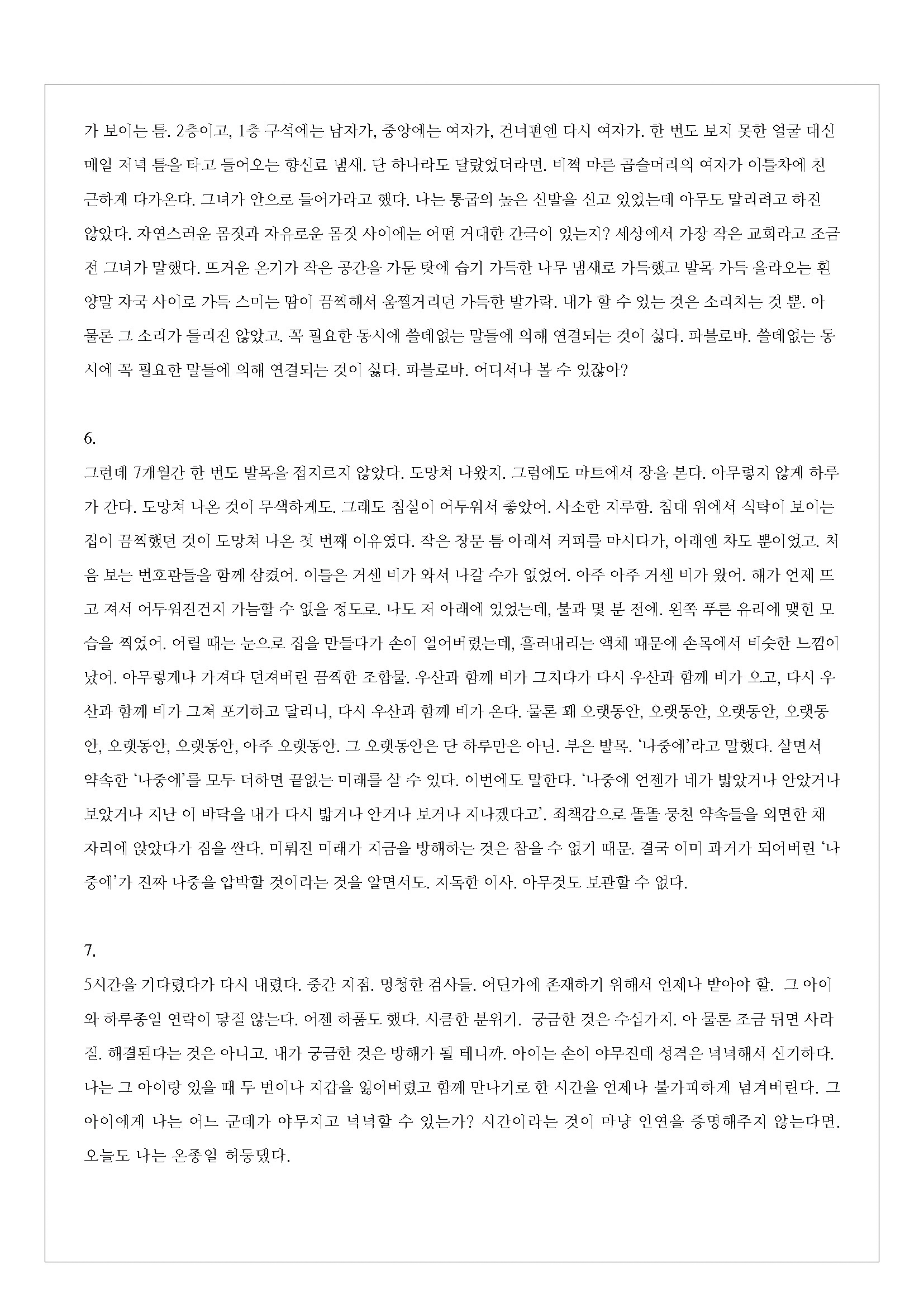 가 보이는 틈. 2층이고, 1층 구석에는 남자가, 중앙에는 여자가, 건너편엔 다시 여자가. 한 번도 보지 못한 얼굴 대신 매일 저녁 틈을 타고 들어오는 향신료 냄새. 단 하나라도 달랐었더라면. 비쩍 마른 곱슬머리의 여자가 이틀차에 친근하게 다가온다. 그녀가 안으로 들어가라고 했다. 나는 통굽의 높은 신발을 신고 있었는데 아무도 말리려고 하진 않았다. 자연스러운 몸짓과 자유로운 몸짓 사이에는 어떤 거대한 간극이 있는지? 세상에서 가장 작은 교회라고 조금 전 그녀가 말했다. 뜨거운 온기가 작은 공간을 가둔 탓에 습기 가득한 나무 냄새로 가득했고 발목 가득 올라오는 흰 양말 자국 사이로 가득 스미는 땀이 끔찍해서 움찔거리던 가득한 발가락. 내가 할 수 있는 것은 소리치는 것 뿐. 아 물론 그 소리가 들리진 않았고. 꼭 필요한 동시에 쓸데없는 말들에 의해 연결되는 것이 싫다. 파블로바. 쓸데없는 동시에 꼭 필요한 말들에 의해 연결되는 것이 싫다. 파블로바. 어디서나 볼 수 있잖아?

6.
그런데 7개월간 한 번도 발목을 접지르지 않았다. 도망쳐 나왔지. 그럼에도 마트에서 장을 본다. 아무렇지 않게 하루가 간다. 도망쳐 나온 것이 무색하게도. 그래도 침실이 어두워서 좋았어. 사소한 지루함. 침대 위에서 식탁이 보이는 집이 끔찍했던 것이 도망쳐 나온 첫 번째 이유였다. 작은 창문 틈 아래서 커피를 마시다가, 아래엔 차도 뿐이었고. 처음 보는 번호판들을 함께 삼켰어. 이틀은 거센 비가 와서 나갈 수가 없었어. 아주 아주 거센 비가 왔어. 해가 언제 뜨고 져서 어두워진건지 가늠할 수 없을 정도로. 나도 저 아래에 있었는데, 불과 몇 분 전에. 왼쪽 푸른 유리에 맺힌 모습을 찍었어. 어릴 때는 눈으로 집을 만들다가 손이 얼어버렸는데, 흘러내리는 액체 때문에 손목에서 비슷한 느낌이 났어. 아무렇게나 가져다 던져버린 끔찍한 조합물. 우산과 함께 비가 그치다가 다시 우산과 함께 비가 오고, 다시 우산과 함께 비가 그쳐 포기하고 달리니, 다시 우산과 함께 비가 온다. 물론 꽤 오랫동안, 오랫동안, 오랫동안, 오랫동안, 오랫동안, 오랫동안, 아주 오랫동안. 그 오랫동안은 단 하루만은 아닌. 부은 발목. '나중에'라고 말했다. 살면서 약속한 '나중에'를 모두 더하면 끝없는 미래를 살 수 있다. 이번에도 말한다. '나중에 언젠가 네가 밟았거나 안았거나 보았거나 지난 이 바닥을 내가 다시 밟거나 안거나 보거나 지나겠다고'. 죄책감으로 똘똘 뭉친 약속들을 외면한 채 자리에 앉았다가 짐을 싼다. 미뤄진 미래가 지금을 방해하는 것은 참을 수 없기 때문. 결국 이미 과거가 되어버린 '나중에'가 진짜 나중을 압박할 것이라는 것을 알면서도. 지독한 이사. 아무것도 보관할 수 없다.

7.
5시간을 기다렸다가 다시 내렸다. 중간 지점. 멍청한 검사들. 어딘가에 존재하기 위해서 언제나 받아야 할. 그 아이와 하루종일 연락이 닿질 않는다. 어젠 하품도 했다. 시큼한 분위기. 궁금한 것은 수십가지. 아 물론 조금 뒤면 사라질. 해결된다는 것은 아니고. 내가 궁금한 것은 방해가 될 테니까. 아이는 손이 야무진데 성격은 넉넉해서 신기하다. 나는 그 아이랑 있을 때 두 번이나 지갑을 잃어버렸고 함께 만나기로 한 시간을 언제나 불가피하게 넘겨버린다. 그 아이에게 나는 어느 군데가 야무지고 넉넉할 수 있는가? 시간이라는 것이 마냥 인연을 증명해주지 않는다면. 오늘도 나는 온종일 허둥댔다.